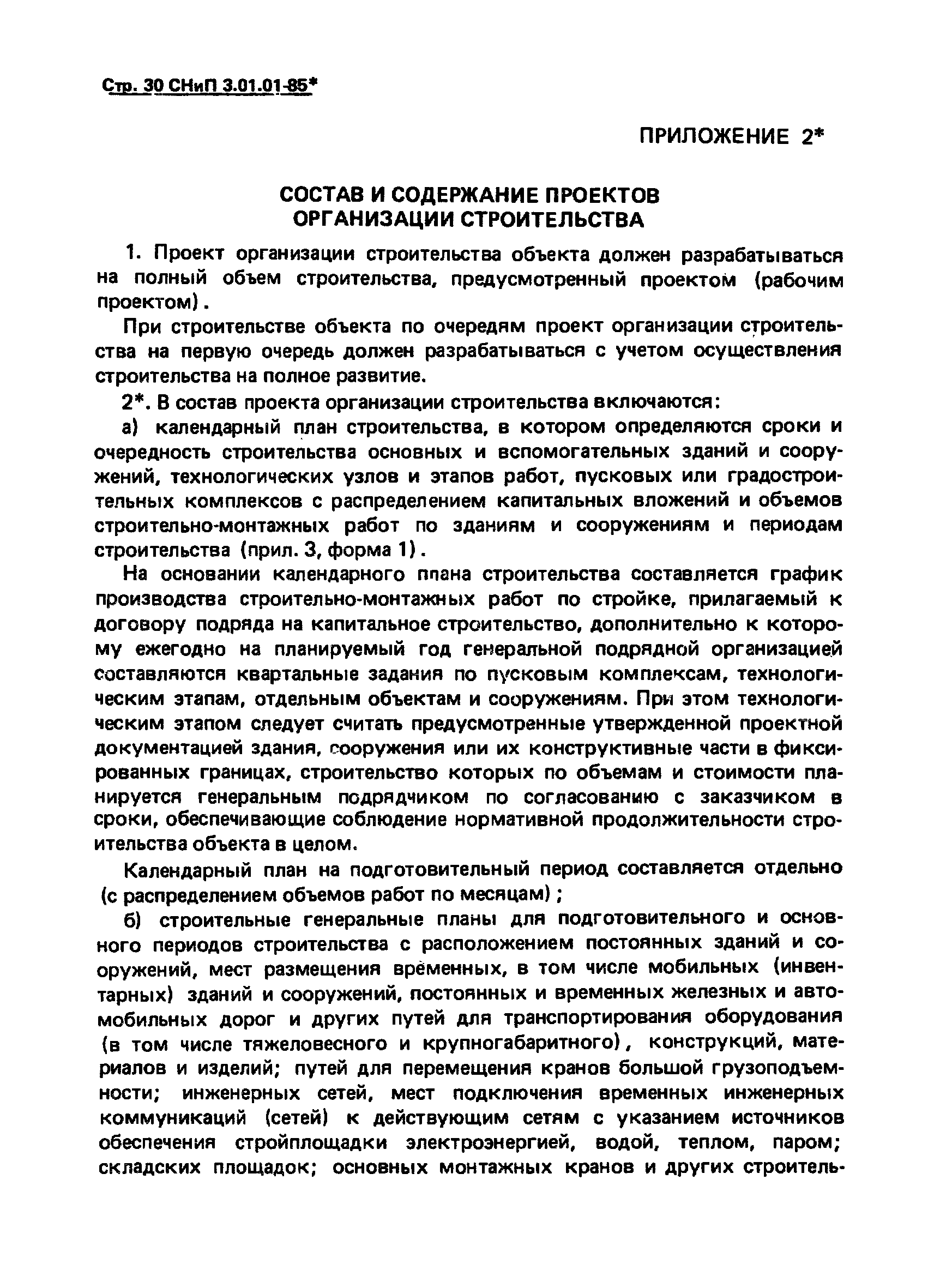 Стр. 30 СНиП 3.01.01-85*

ПРИЛОЖЕНИЕ 2*

СОСТАВ И СОДЕРЖАНИЕ ПРОЕКТОВ ОРГАНИЗАЦИИ СТРОИТЕЛЬСТВА

1. Проект организации строительства объекта должен разрабатываться на полный объем строительства, предусмотренный проектом (рабочим проектом).

При строительстве объекта по очередям проект организации строительства на первую очередь должен разрабатываться с учетом осуществления строительства на полное развитие.

2*. В состав проекта организации строительства включаются:

а) календарный план строительства, в котором определяются сроки и очередность строительства основных и вспомогательных зданий и сооружений, технологических узлов и этапов работ, пусковых или градостроительных комплексов с распределением капитальных вложений и объемов строительно-монтажных работ по зданиям и сооружениям и периодам строительства (прил. 3, форма 1).

На основании календарного плана строительства составляется график производства строительно-монтажных работ по стройке, прилагаемый к договору подряда на капитальное строительство, дополнительно к которому ежегодно на планируемый год генеральной подрядной организацией составляются квартальные задания по пусковым комплексам, технологическим этапам, отдельным объектам и сооружениям. При этом технологическим этапом следует считать предусмотренные утвержденной проектной документацией здания, сооружения или их конструктивные части в фиксированных границах, строительство которых по объемам и стоимости планируется генеральным подрядчиком по согласованию с заказчиком в сроки, обеспечивающие соблюдение нормативной продолжительности строительства объекта в целом.

Календарный план на подготовительный период составляется отдельно (с распределением объемов работ по месяцам);

б) строительные генеральные планы для подготовительного и основного периодов строительства с расположением постоянных зданий и сооружений, мест размещения временных, в том числе мобильных (инвентарных) зданий и сооружений, постоянных и временных железных и автомобильных дорог и других путей для транспортирования оборудования (в том числе тяжеловесного и крупногабаритного), конструкций, материалов и изделий; путей для перемещения кранов большой грузоподъемности; инженерных сетей, мест подключения временных инженерных коммуникаций (сетей) к действующим сетям с указанием источников обеспечения стройплощадки электроэнергией, водой, теплом, паром; складских площадок; основных монтажных кранов и других строитель-